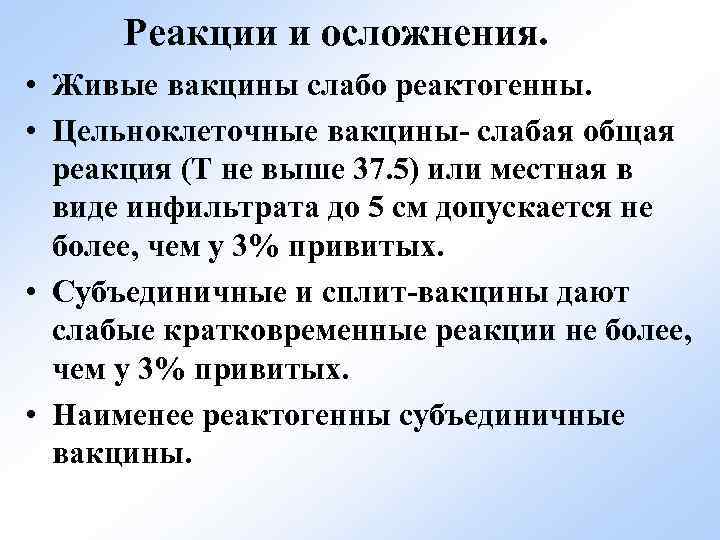 Реакции и осложнения.

• Живые вакцины слабо реактогенны.

• Цельноклеточные вакцины- слабая общая реакция (Т не выше 37.5) или местная в виде инфильтрата до 5 см допускается не более, чем у 3% привитых.

• Субъединичные и сплит-вакцины дают слабые кратковременные реакции не более, чем у 3% привитых.

• Наименее реактогенны субъединичные вакцины.